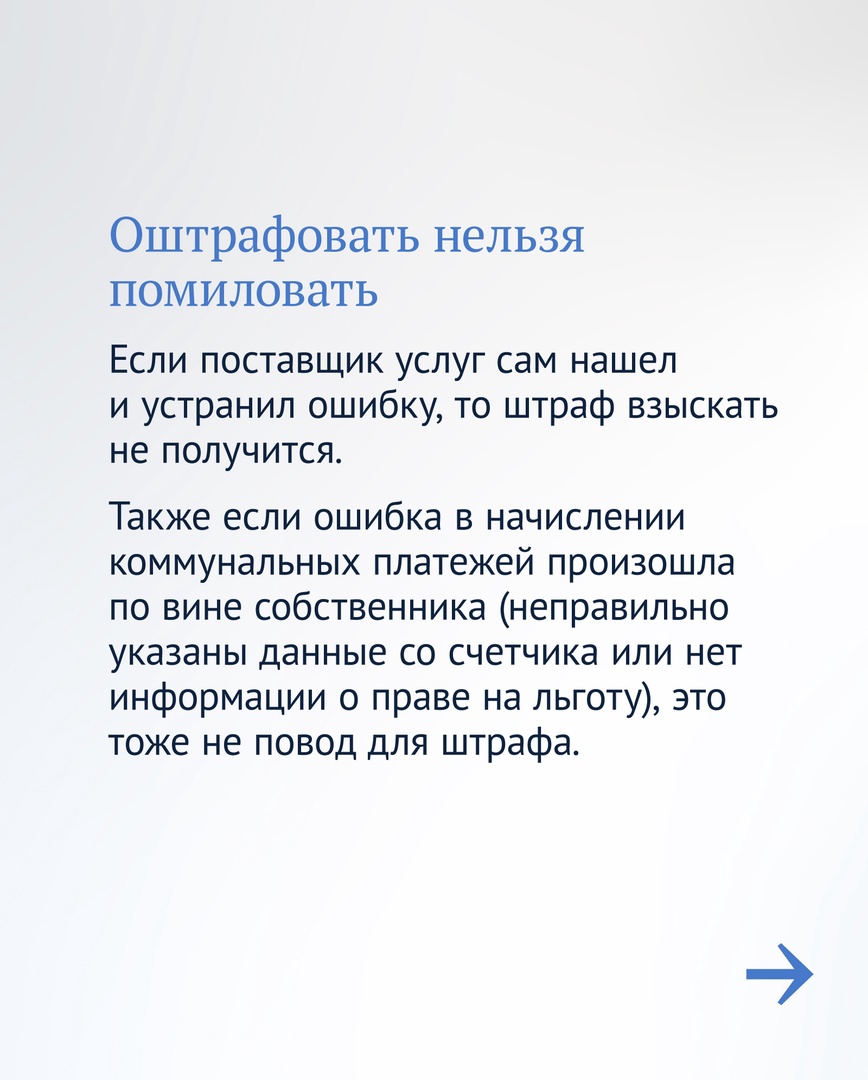 Оштрафовать нельзя помиловать

Если поставщик услуг сам нашел и устранил ошибку, то штраф взыскать не получится.

Также если ошибка в начислении коммунальных платежей произошла по вине собственника (неправильно указаны данные со счетчика или нет информации о праве на льготу), это тоже не повод для штрафа.